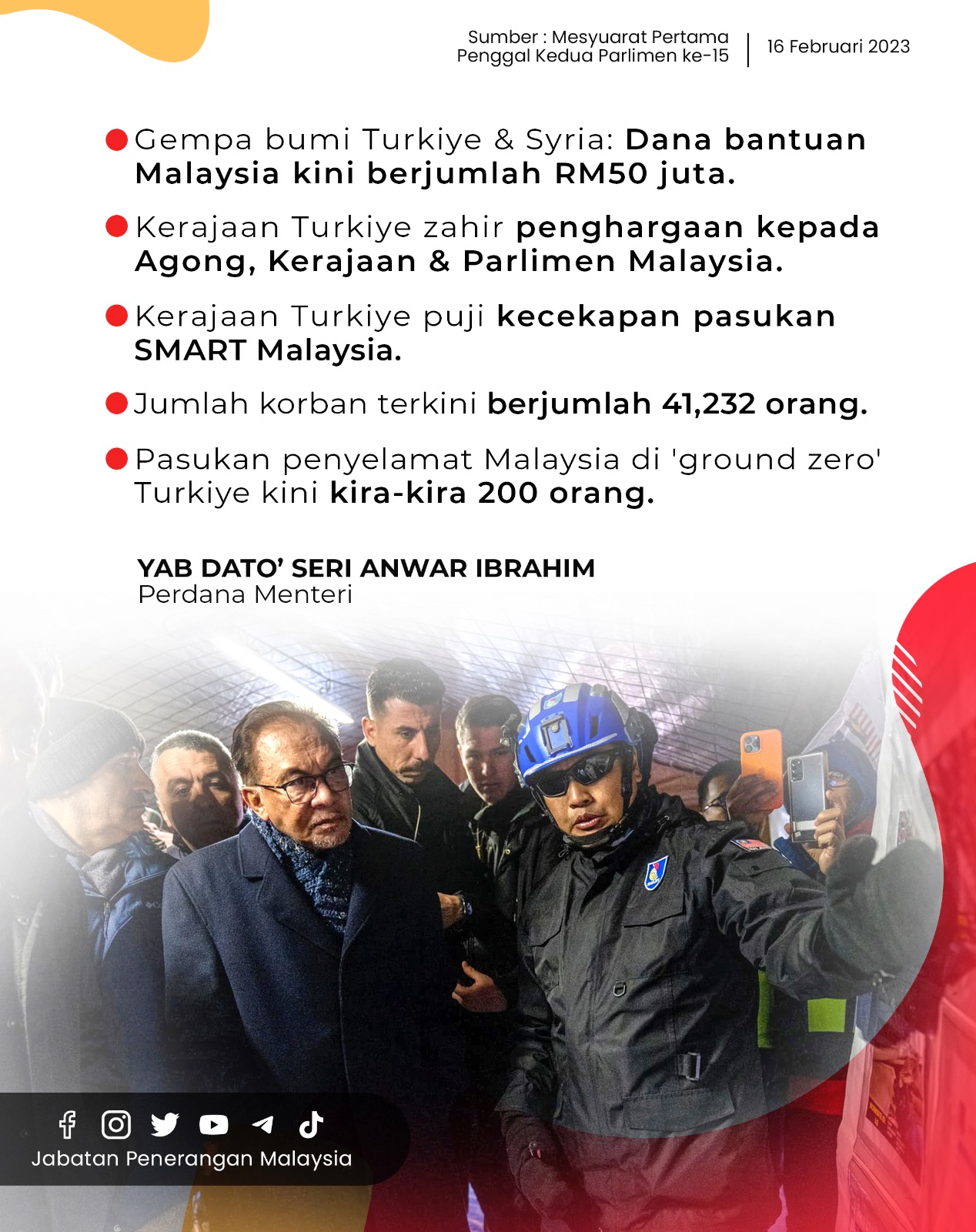 Sumber : Mesyuarat Pertama Penggal Kedua Parlimen ke-15

16 Februari 2023

• Gempa bumi Turkiye & Syria: Dana bantuan Malaysia kini berjumlah RM50 juta.

• Kerajaan Turkiye zahir penghargaan kepada Agong, Kerajaan & Parlimen Malaysia.

• Kerajaan Turkiye puji kecekapan pasukan SMART Malaysia.

• Jumlah korban terkini berjumlah 41,232 orang.

• Pasukan penyelamat Malaysia di 'ground zero' Turkiye kini kira-kira 200 orang.

YAB DATO' SERI ANWAR IBRAHIM
Perdana Menteri

Jabatan Penerangan Malaysia